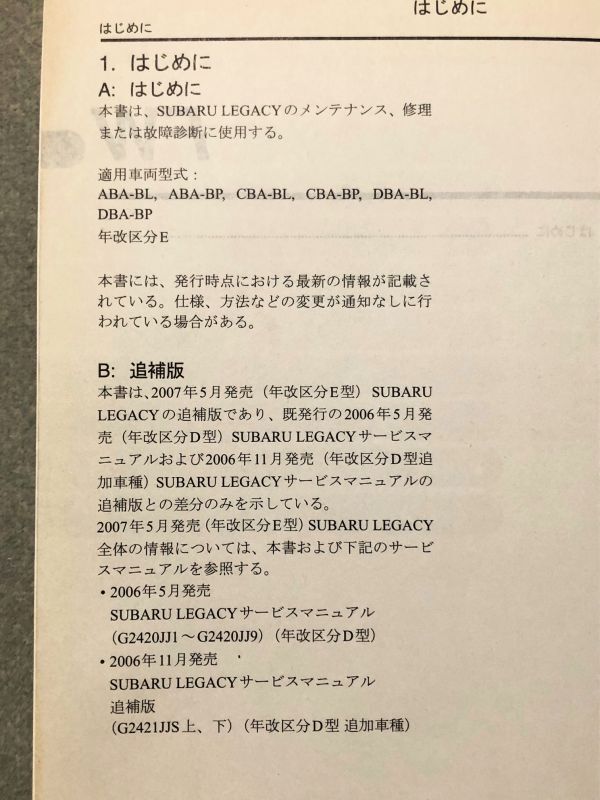 はじめに

はじめに

1. はじめに

A: はじめに

本書は、SUBARU LEGACYのメンテナンス、修理または故障診断に使用する。

適用車両型式：
ABA-BL, ABA-BP, CBA-BL, CBA-BP, DBA-BL, DBA-BP
年改区分E

本書には、発行時点における最新の情報が記載されている。仕様、方法などの変更が通知なしに行われている場合がある。

B: 追補版

本書は、2007年5月発売（年改区分E型）SUBARU LEGACYの追補版であり、既発行の2006年5月発売（年改区分D型）SUBARU LEGACYサービスマニュアルおよび2006年11月発売（年改区分D型追加車種）SUBARU LEGACYサービスマニュアルの追補版との差分のみを示している。
2007年5月発売（年改区分E型）SUBARU LEGACY全体の情報については、本書および下記のサービスマニュアルを参照する。

• 2006年5月発売
SUBARU LEGACYサービスマニュアル
（G2420JJ1～G2420JJ9）（年改区分D型）
• 2006年11月発売
SUBARU LEGACYサービスマニュアル
追補版
（G2421JJS上、下）（年改区分D型 追加車種）